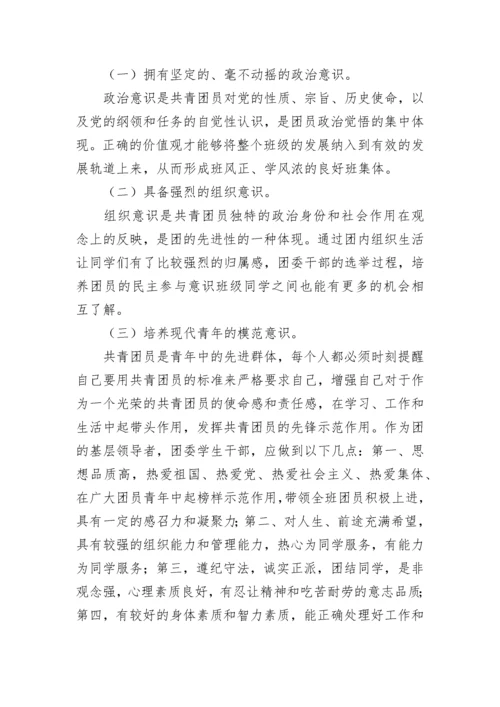 （一）拥有坚定的、毫不动摇的政治意识。

政治意识是共青团员对党的性质、宗旨、历史使命，以及党的纲领和任务的自觉性认识，是团员政治觉悟的集中体现。正确的价值观才能够将整个班级的发展纳入到有效的发展轨道上来，从而形成班风正、学风浓的良好班集体。

（二）具备强烈的组织意识。

组织意识是共青团员独特的政治身份和社会作用在观念上的反映，是团的先进性的一种体现。通过团内组织生活让同学们有了比较强烈的归属感，团委干部的选举过程，培养团员的民主参与意识班级同学之间也能有更多的机会相互了解。

（三）培养现代青年的模范意识。

共青团员是青年中的先进群体，每个人都必须时刻提醒自己要用共青团员的标准来严格要求自己，增强自己对于作为一个光荣的共青团员的使命感和责任感，在学习、工作和生活中起带头作用，发挥共青团员的先锋示范作用。作为团的基层领导者，团委学生干部，应做到以下几点：第一、思想品质高，热爱祖国、热爱党、热爱社会主义、热爱集体、在广大团员青年中起榜样示范作用，带领全班团员积极上进，具有一定的感召力和凝聚力；第二、对人生、前途充满希望，具有较强的组织能力和管理能力，热心为同学服务，有能力为同学服务；第三，遵纪守法，诚实正派，团结同学，是非观念强，心理素质良好，有忍让精神和吃苦耐劳的意志品质；第四，有较好的身体素质和智力素质，能正确处理好工作和